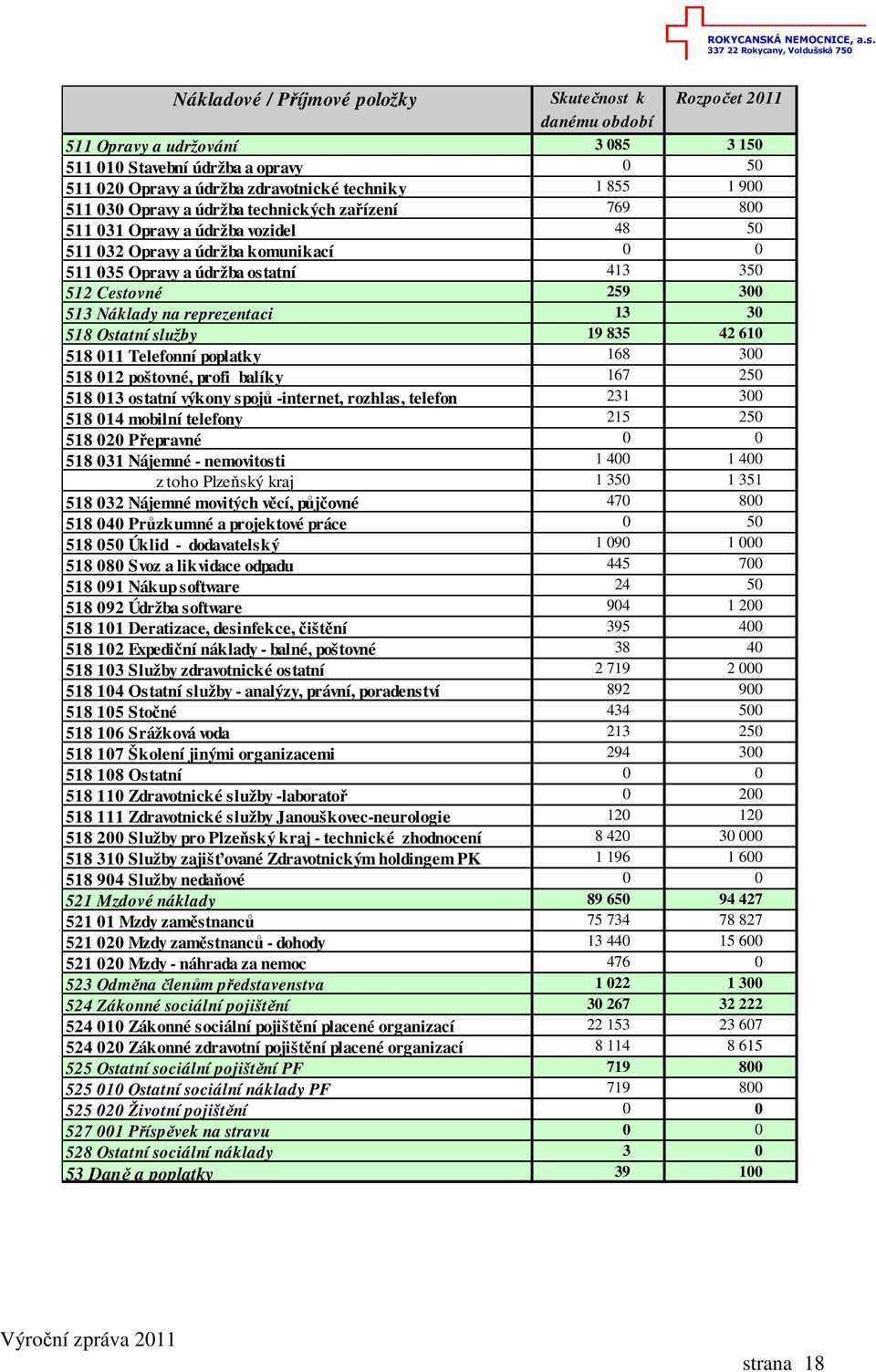 ROKYCANSKÁ NEMOCNICE, a.s.
337 22 Rokycany, Voldušská 750

| Nákladové / Příjmové položky | Skutečnost k danému období | Rozpočet 2011 |
|---|---|---|
| 511 Opravy a udržování | 3 085 | 3 150 |
| 511 010 Stavební údržba a opravy | 0 | 50 |
| 511 020 Opravy a údržba zdravotnické techniky | 1 855 | 1 900 |
| 511 030 Opravy a údržba technických zařízení | 769 | 800 |
| 511 031 Opravy a údržba vozidel | 48 | 50 |
| 511 032 Opravy a údržba komunikací | 0 | 0 |
| 511 035 Opravy a údržba ostatní | 413 | 350 |
| 512 Cestovné | 259 | 300 |
| 513 Náklady na reprezentaci | 13 | 30 |
| 518 Ostatní služby | 19 835 | 42 610 |
| 518 011 Telefonní poplatky | 168 | 300 |
| 518 012 poštovné, profi balíky | 167 | 250 |
| 518 013 ostatní výkony spojů -internet, rozhlas, telefon | 231 | 300 |
| 518 014 mobilní telefony | 215 | 250 |
| 518 020 Přepravné | 0 | 0 |
| 518 031 Nájemné - nemovitosti | 1 400 | 1 400 |
| z toho Plzeňský kraj | 1 350 | 1 351 |
| 518 032 Nájemné movitých věcí, půjčovné | 470 | 800 |
| 518 040 Průzkumné a projektové práce | 0 | 50 |
| 518 050 Úklid - dodavatelský | 1 090 | 1 000 |
| 518 080 Svoz a likvidace odpadu | 445 | 700 |
| 518 091 Nákup software | 24 | 50 |
| 518 092 Údržba software | 904 | 1 200 |
| 518 101 Deratizace, desinfekce, čištění | 395 | 400 |
| 518 102 Expediční náklady - balné, poštovné | 38 | 40 |
| 518 103 Služby zdravotnické ostatní | 2 719 | 2 000 |
| 518 104 Ostatní služby - analýzy, právní, poradenství | 892 | 900 |
| 518 105 Stočné | 434 | 500 |
| 518 106 Srážková voda | 213 | 250 |
| 518 107 Školení jinými organizacemi | 294 | 300 |
| 518 108 Ostatní | 0 | 0 |
| 518 110 Zdravotnické služby -laboratoř | 0 | 200 |
| 518 111 Zdravotnické služby Janouškovec-neurologie | 120 | 120 |
| 518 200 Služby pro Plzeňský kraj - technické zhodnocení | 8 420 | 30 000 |
| 518 310 Služby zajišťované Zdravotnickým holdingem PK | 1 196 | 1 600 |
| 518 904 Služby nedaňové | 0 | 0 |
| 521 Mzdové náklady | 89 650 | 94 427 |
| 521 01 Mzdy zaměstnanců | 75 734 | 78 827 |
| 521 020 Mzdy zaměstnanců - dohody | 13 440 | 15 600 |
| 521 020 Mzdy - náhrada za nemoc | 476 | 0 |
| 523 Odměna členům představenstva | 1 022 | 1 300 |
| 524 Zákonné sociální pojištění | 30 267 | 32 222 |
| 524 010 Zákonné sociální pojištění placené organizací | 22 153 | 23 607 |
| 524 020 Zákonné zdravotní pojištění placené organizací | 8 114 | 8 615 |
| 525 Ostatní sociální pojištění PF | 719 | 800 |
| 525 010 Ostatní sociální náklady PF | 719 | 800 |
| 525 020 Životní pojištění | 0 | 0 |
| 527 001 Příspěvek na stravu | 0 | 0 |
| 528 Ostatní sociální náklady | 3 | 0 |
| 53 Daně a poplatky | 39 | 100 |

Výroční zpráva 2011

strana 18